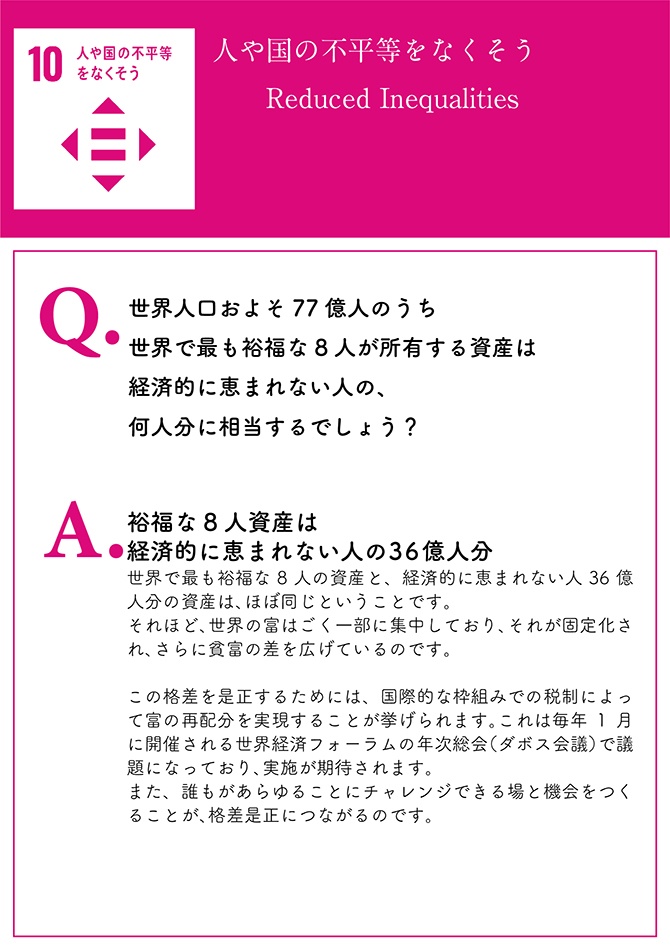 10 人や国の不平等をなくそう

人や国の不平等をなくそう

Reduced Inequalities

Q.

世界人口およそ77億人のうち
世界で最も裕福な8人が所有する資産は
経済的に恵まれない人の、
何人分に相当するでしょう？

A.

裕福な8人資産は
経済的に恵まれない人の36億人分

世界で最も裕福な8人の資産と、経済的に恵まれない人36億人分の資産は、ほぼ同じということです。
それほど、世界の富はごく一部に集中しており、それが固定化され、さらに貧富の差を広げているのです。

この格差を是正するためには、国際的な枠組みでの税制によって富の再配分を実現することが挙げられます。これは毎年1月に開催される世界経済フォーラムの年次総会(ダボス会議)で議題になっており、実施が期待されます。
また、誰もがあらゆることにチャレンジできる場と機会をつくることが、格差是正につながるのです。